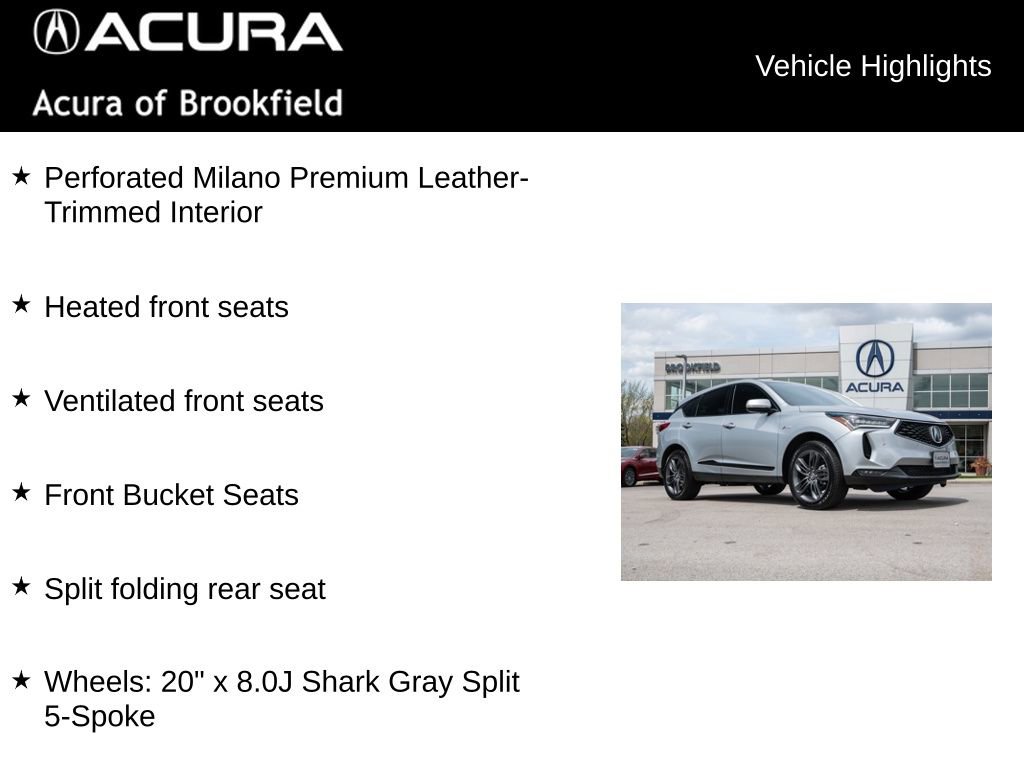 ACURA
Acura of Brookfield

Vehicle Highlights

★ Perforated Milano Premium Leather-Trimmed Interior

★ Heated front seats

★ Ventilated front seats

★ Front Bucket Seats

★ Split folding rear seat

★ Wheels: 20" x 8.0J Shark Gray Split 5-Spoke

BROOKFIELD
ACURA